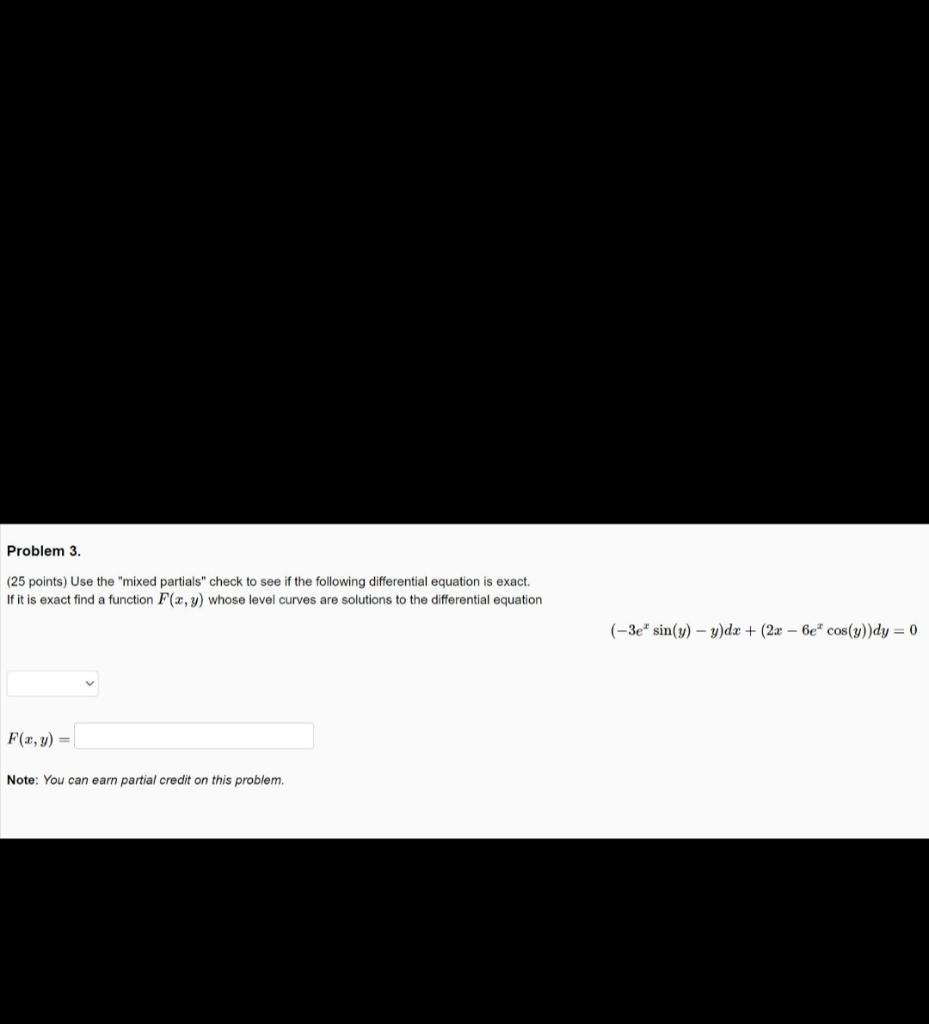 Problem 3.

(25 points) Use the "mixed partials" check to see if the following differential equation is exact.
If it is exact find a function $F(x, y)$ whose level curves are solutions to the differential equation

$(-3e^x \sin(y) - y)dx + (2x - 6e^x \cos(y))dy = 0$

$F(x, y) =$

Note: You can earn partial credit on this problem.